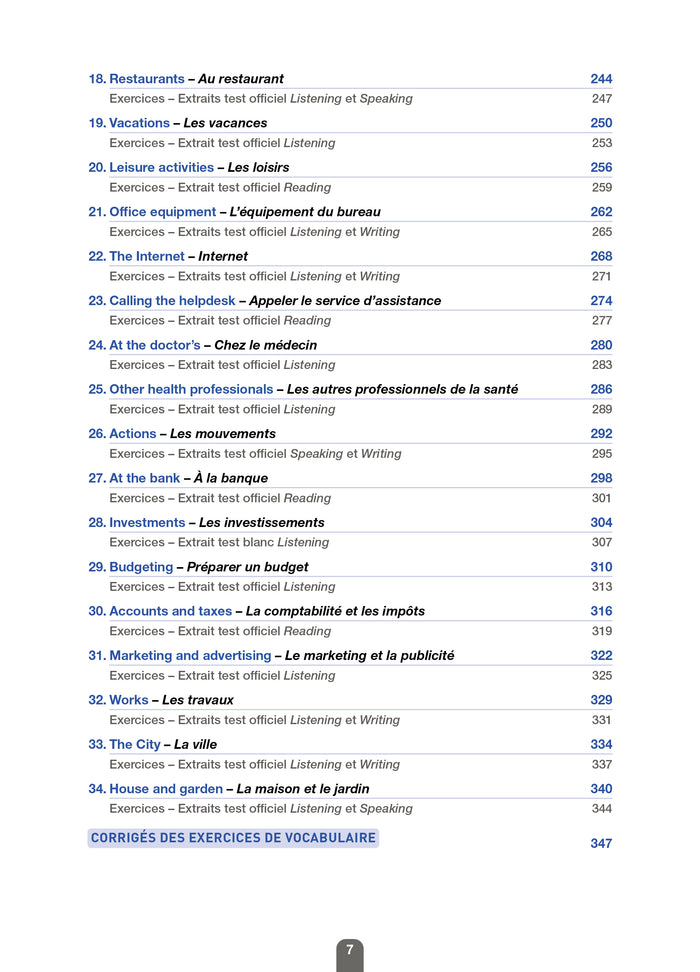 18. Restaurants – Au restaurant 244
Exercices – Extraits test officiel Listening et Speaking 247

19. Vacations – Les vacances 250
Exercices – Extrait test officiel Listening 253

20. Leisure activities – Les loisirs 256
Exercices – Extrait test officiel Reading 259

21. Office equipment – L'équipement du bureau 262
Exercices – Extraits test officiel Listening et Writing 265

22. The Internet – Internet 268
Exercices – Extraits test officiel Listening et Writing 271

23. Calling the helpdesk – Appeler le service d'assistance 274
Exercices – Extrait test officiel Reading 277

24. At the doctor's – Chez le médecin 280
Exercices – Extrait test officiel Listening 283

25. Other health professionals – Les autres professionnels de la santé 286
Exercices – Extrait test officiel Listening 289

26. Actions – Les mouvements 292
Exercices – Extraits test officiel Speaking et Writing 295

27. At the bank – À la banque 298
Exercices – Extrait test officiel Reading 301

28. Investments – Les investissements 304
Exercices – Extrait test blanc Listening 307

29. Budgeting – Préparer un budget 310
Exercices – Extrait test officiel Listening 313

30. Accounts and taxes – La comptabilité et les impôts 316
Exercices – Extrait test officiel Reading 319

31. Marketing and advertising – Le marketing et la publicité 322
Exercices – Extrait test officiel Listening 325

32. Works – Les travaux 329
Exercices – Extraits test officiel Listening et Writing 331

33. The City – La ville 334
Exercices – Extraits test officiel Listening et Writing 337

34. House and garden – La maison et le jardin 340
Exercices – Extraits test officiel Listening et Speaking 344

CORRIGÉS DES EXERCICES DE VOCABULAIRE 347

7